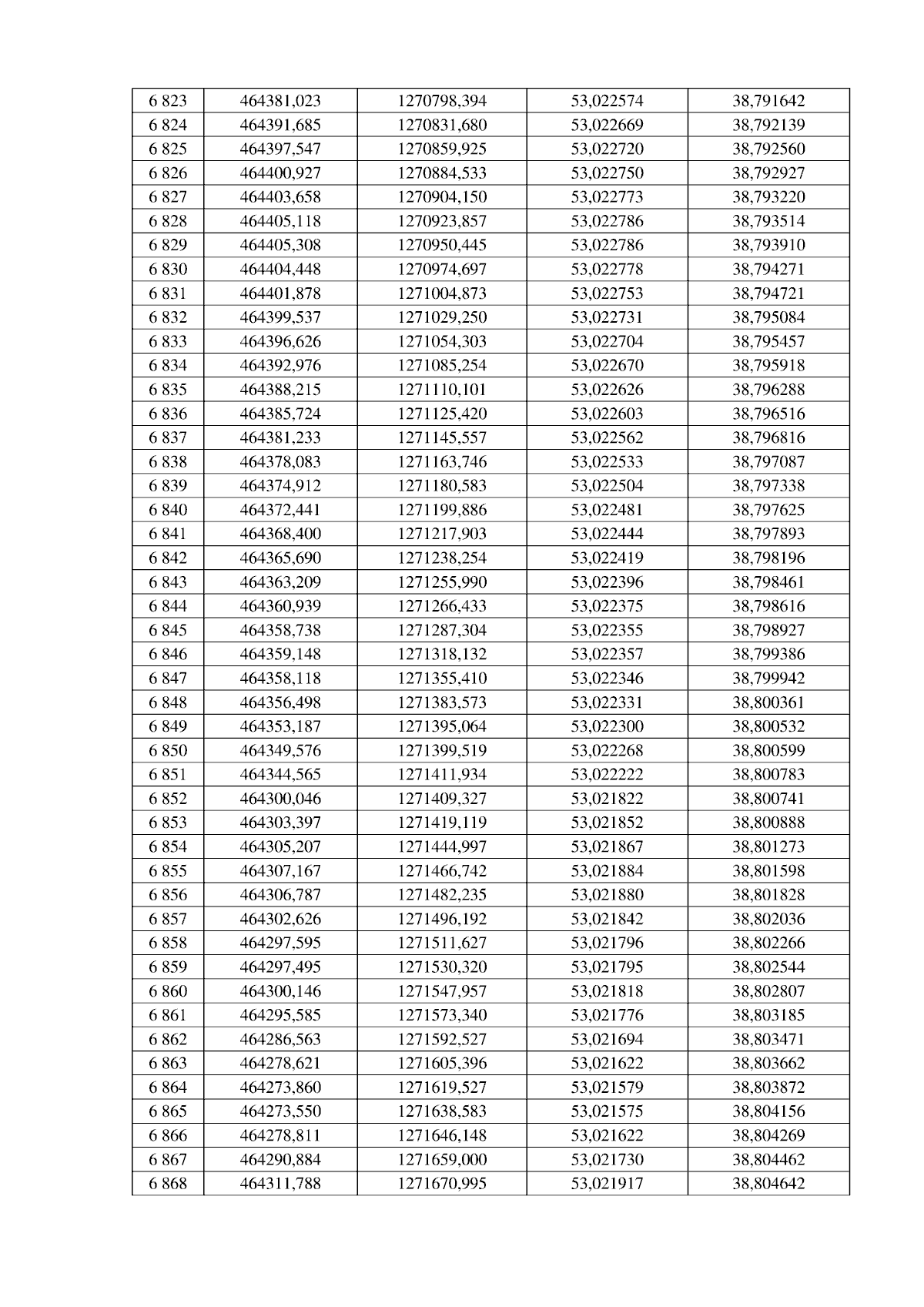 | 6 823 | 464381,023 | 1270798,394 | 53,022574 | 38,791642 |
|---|---|---|---|---|
| 6 824 | 464391,685 | 1270831,680 | 53,022669 | 38,792139 |
| 6 825 | 464397,547 | 1270859,925 | 53,022720 | 38,792560 |
| 6 826 | 464400,927 | 1270884,533 | 53,022750 | 38,792927 |
| 6 827 | 464403,658 | 1270904,150 | 53,022773 | 38,793220 |
| 6 828 | 464405,118 | 1270923,857 | 53,022786 | 38,793514 |
| 6 829 | 464405,308 | 1270950,445 | 53,022786 | 38,793910 |
| 6 830 | 464404,448 | 1270974,697 | 53,022778 | 38,794271 |
| 6 831 | 464401,878 | 1271004,873 | 53,022753 | 38,794721 |
| 6 832 | 464399,537 | 1271029,250 | 53,022731 | 38,795084 |
| 6 833 | 464396,626 | 1271054,303 | 53,022704 | 38,795457 |
| 6 834 | 464392,976 | 1271085,254 | 53,022670 | 38,795918 |
| 6 835 | 464388,215 | 1271110,101 | 53,022626 | 38,796288 |
| 6 836 | 464385,724 | 1271125,420 | 53,022603 | 38,796516 |
| 6 837 | 464381,233 | 1271145,557 | 53,022562 | 38,796816 |
| 6 838 | 464378,083 | 1271163,746 | 53,022533 | 38,797087 |
| 6 839 | 464374,912 | 1271180,583 | 53,022504 | 38,797338 |
| 6 840 | 464372,441 | 1271199,886 | 53,022481 | 38,797625 |
| 6 841 | 464368,400 | 1271217,903 | 53,022444 | 38,797893 |
| 6 842 | 464365,690 | 1271238,254 | 53,022419 | 38,798196 |
| 6 843 | 464363,209 | 1271255,990 | 53,022396 | 38,798461 |
| 6 844 | 464360,939 | 1271266,433 | 53,022375 | 38,798616 |
| 6 845 | 464358,738 | 1271287,304 | 53,022355 | 38,798927 |
| 6 846 | 464359,148 | 1271318,132 | 53,022357 | 38,799386 |
| 6 847 | 464358,118 | 1271355,410 | 53,022346 | 38,799942 |
| 6 848 | 464356,498 | 1271383,573 | 53,022331 | 38,800361 |
| 6 849 | 464353,187 | 1271395,064 | 53,022300 | 38,800532 |
| 6 850 | 464349,576 | 1271399,519 | 53,022268 | 38,800599 |
| 6 851 | 464344,565 | 1271411,934 | 53,022222 | 38,800783 |
| 6 852 | 464300,046 | 1271409,327 | 53,021822 | 38,800741 |
| 6 853 | 464303,397 | 1271419,119 | 53,021852 | 38,800888 |
| 6 854 | 464305,207 | 1271444,997 | 53,021867 | 38,801273 |
| 6 855 | 464307,167 | 1271466,742 | 53,021884 | 38,801598 |
| 6 856 | 464306,787 | 1271482,235 | 53,021880 | 38,801828 |
| 6 857 | 464302,626 | 1271496,192 | 53,021842 | 38,802036 |
| 6 858 | 464297,595 | 1271511,627 | 53,021796 | 38,802266 |
| 6 859 | 464297,495 | 1271530,320 | 53,021795 | 38,802544 |
| 6 860 | 464300,146 | 1271547,957 | 53,021818 | 38,802807 |
| 6 861 | 464295,585 | 1271573,340 | 53,021776 | 38,803185 |
| 6 862 | 464286,563 | 1271592,527 | 53,021694 | 38,803471 |
| 6 863 | 464278,621 | 1271605,396 | 53,021622 | 38,803662 |
| 6 864 | 464273,860 | 1271619,527 | 53,021579 | 38,803872 |
| 6 865 | 464273,550 | 1271638,583 | 53,021575 | 38,804156 |
| 6 866 | 464278,811 | 1271646,148 | 53,021622 | 38,804269 |
| 6 867 | 464290,884 | 1271659,000 | 53,021730 | 38,804462 |
| 6 868 | 464311,788 | 1271670,995 | 53,021917 | 38,804642 |